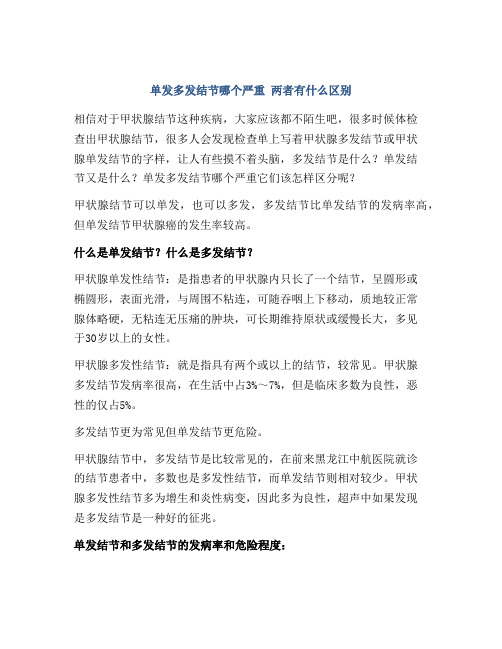 单发多发结节哪个严重 两者有什么区别

相信对于甲状腺结节这种疾病，大家应该都不陌生吧，很多时候体检查出甲状腺结节，很多人会发现检查单上写着甲状腺多发结节或甲状腺单发结节的字样，让人有些摸不着头脑，多发结节是什么？单发结节又是什么？单发多发结节哪个严重它们该怎样区分呢？

甲状腺结节可以单发，也可以多发，多发结节比单发结节的发病率高，但单发结节甲状腺癌的发生率较高。

什么是单发结节？什么是多发结节？

甲状腺单发性结节：是指患者的甲状腺内只长了一个结节，呈圆形或椭圆形，表面光滑，与周围不粘连，可随吞咽上下移动，质地较正常腺体略硬，无粘连无压痛的肿块，可长期维持原状或缓慢长大，多见于30岁以上的女性。

甲状腺多发性结节：就是指具有两个或以上的结节，较常见。甲状腺多发结节发病率很高，在生活中占3%～7%，但是临床多数为良性，恶性的仅占5%。

多发结节更为常见但单发结节更危险。

甲状腺结节中，多发结节是比较常见的，在前来黑龙江中航医院就诊的结节患者中，多数也是多发性结节，而单发结节则相对较少。甲状腺多发性结节多为增生和炎性病变，因此多为良性，超声中如果发现是多发结节是一种好的征兆。

单发结节和多发结节的发病率和危险程度：